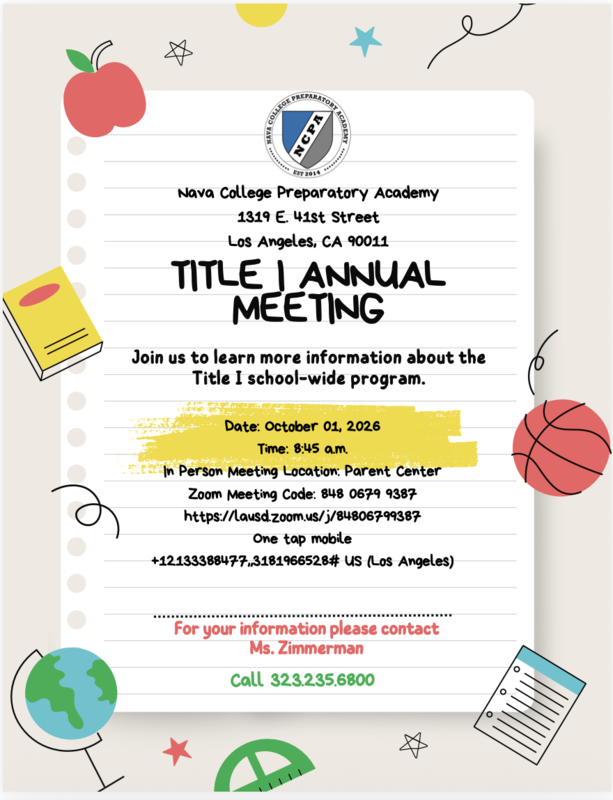 NAVA COLLEGE PREPARATORY ACADEMY
NCPA
EST 2014

Nava College Preparatory Academy
1319 E. 41st Street
Los Angeles, CA 90011

TITLE I ANNUAL MEETING

Join us to learn more information about the Title I school-wide program.

Date: October 01, 2026
Time: 8:45 a.m.
In Person Meeting Location: Parent Center
Zoom Meeting Code: 848 0679 9387
https://lausd.zoom.us/j/84806799387
One tap mobile
+12133388477,,3181966528# US (Los Angeles)

For your information please contact
Ms. Zimmerman

Call 323.235.6800